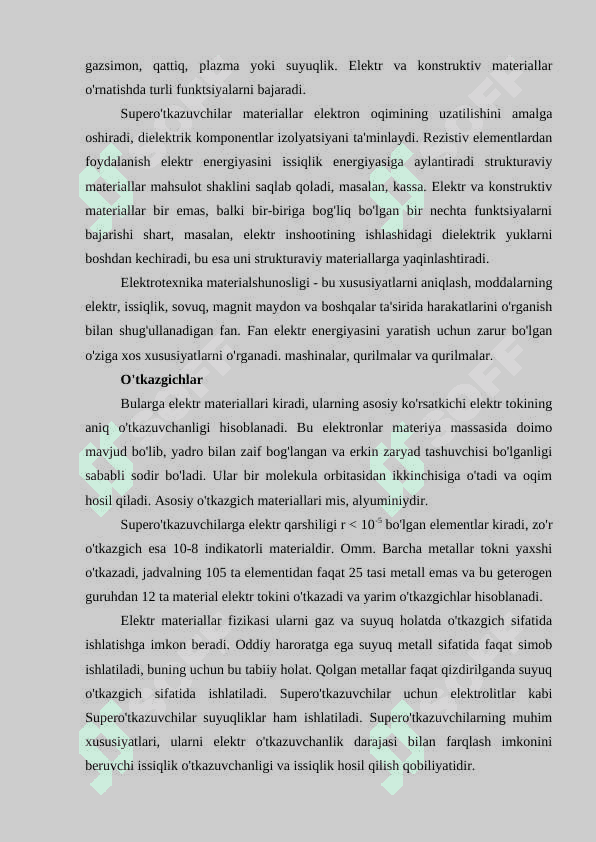 gazsimon, qattiq, plazma yoki suyuqlik. Elektr va konstruktiv materiallar o'rnatishda turli funktsiyalarni bajaradi.

Supero'tkazuvchilar materiallar elektron oqimining uzatilishini amalga oshiradi, dielektrik komponentlar izolyatsiyani ta'minlaydi. Rezistiv elementlardan foydalanish elektr energiyasini issiqlik energiyasiga aylantiradi strukturaviy materiallar mahsulot shaklini saqlab qoladi, masalan, kassa. Elektr va konstruktiv materiallar bir emas, balki bir-biriga bog'liq bo'lgan bir nechta funktsiyalarni bajarishi shart, masalan, elektr inshootining ishlashidagi dielektrik yuklarni boshdan kechiradi, bu esa uni strukturaviy materiallarga yaqinlashtiradi.

Elektrotexnika materialshunosligi - bu xususiyatlarni aniqlash, moddalarning elektr, issiqlik, sovuq, magnit maydon va boshqalar ta'sirida harakatlarini o'rganish bilan shug'ullanadigan fan. Fan elektr energiyasini yaratish uchun zarur bo'lgan o'ziga xos xususiyatlarni o'rganadi. mashinalar, qurilmalar va qurilmalar.

O'tkazgichlar

Bularga elektr materiallari kiradi, ularning asosiy ko'rsatkichi elektr tokining aniq o'tkazuvchanligi hisoblanadi. Bu elektronlar materiya massasida doimo mavjud bo'lib, yadro bilan zaif bog'langan va erkin zaryad tashuvchisi bo'lganligi sababli sodir bo'ladi. Ular bir molekula orbitasidan ikkinchisiga o'tadi va oqim hosil qiladi. Asosiy o'tkazgich materiallari mis, alyuminiydir.

Supero'tkazuvchilarga elektr qarshiligi r < $10^{-5}$ bo'lgan elementlar kiradi, zo'r o'tkazgich esa 10-8 indikatorli materialdir. Omm. Barcha metallar tokni yaxshi o'tkazadi, jadvalning 105 ta elementidan faqat 25 tasi metall emas va bu geterogen guruhdan 12 ta material elektr tokini o'tkazadi va yarim o'tkazgichlar hisoblanadi.

Elektr materiallar fizikasi ularni gaz va suyuq holatda o'tkazgich sifatida ishlatishga imkon beradi. Oddiy haroratga ega suyuq metall sifatida faqat simob ishlatiladi, buning uchun bu tabiiy holat. Qolgan metallar faqat qizdirilganda suyuq o'tkazgich sifatida ishlatiladi. Supero'tkazuvchilar uchun elektrolitlar kabi Supero'tkazuvchilar suyuqliklar ham ishlatiladi. Supero'tkazuvchilarning muhim xususiyatlari, ularni elektr o'tkazuvchanlik darajasi bilan farqlash imkonini beruvchi issiqlik o'tkazuvchanligi va issiqlik hosil qilish qobiliyatidir.